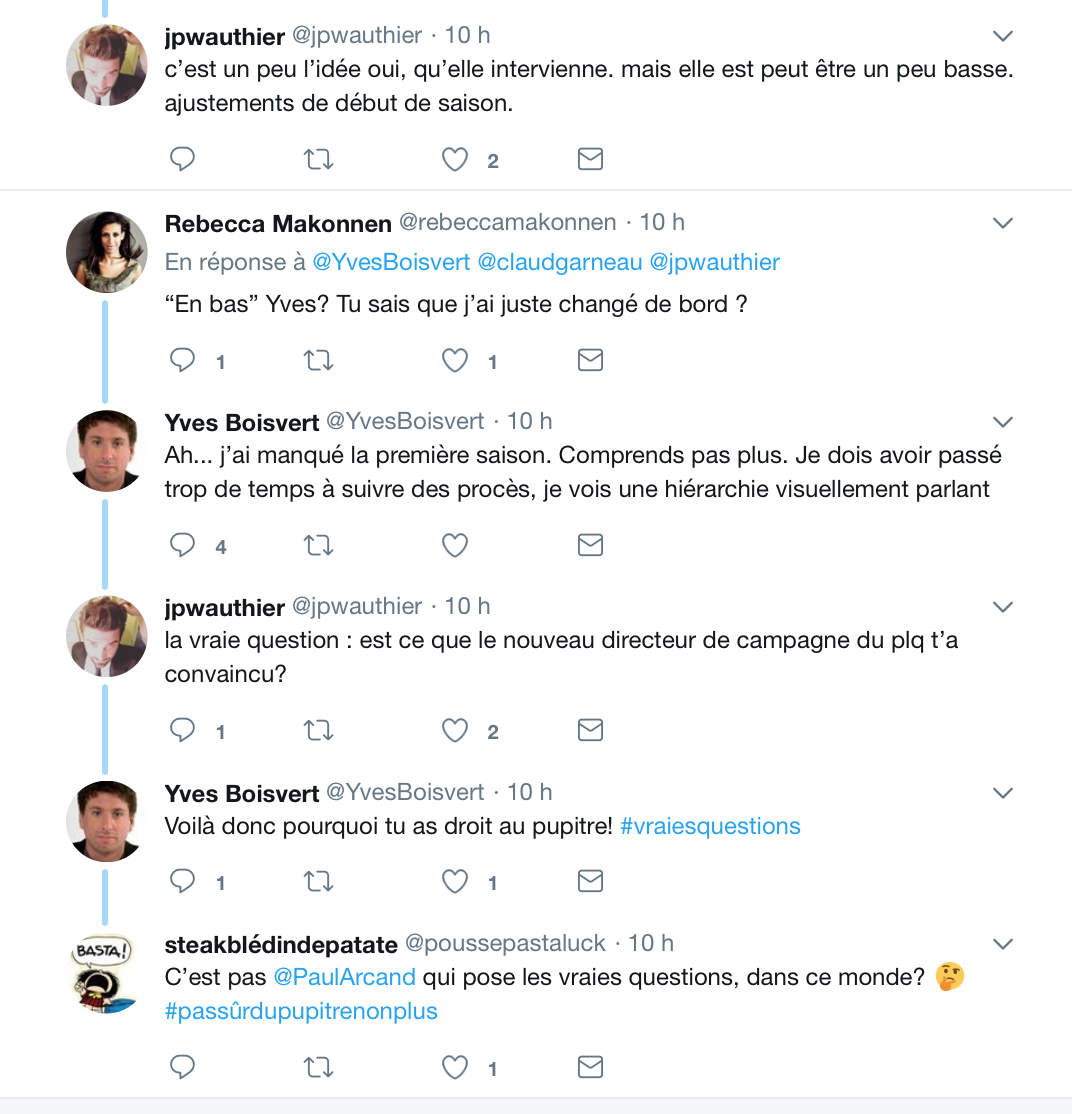 jpwauthier @jpwauthier · 10 h
c'est un peu l'idée oui, qu'elle intervienne. mais elle est peut être un peu basse. ajustements de début de saison.

2

Rebecca Makonnen @rebeccamakonnen · 10 h
En réponse à @YvesBoisvert @claudgarneau @jpwauthier
"En bas" Yves? Tu sais que j'ai juste changé de bord ?

1 1

Yves Boisvert @YvesBoisvert · 10 h
Ah... j'ai manqué la première saison. Comprends pas plus. Je dois avoir passé trop de temps à suivre des procès, je vois une hiérarchie visuellement parlant

4

jpwauthier @jpwauthier · 10 h
la vraie question : est ce que le nouveau directeur de campagne du plq t'a convaincu?

1 2

Yves Boisvert @YvesBoisvert · 10 h
Voilà donc pourquoi tu as droit au pupitre! #vraiesquestions

1 1

BASTA!
steakblédindepatate @poussepastaluck · 10 h
C'est pas @PaulArcand qui pose les vraies questions, dans ce monde? 🤔
#passûrdupupitrenonplus

1